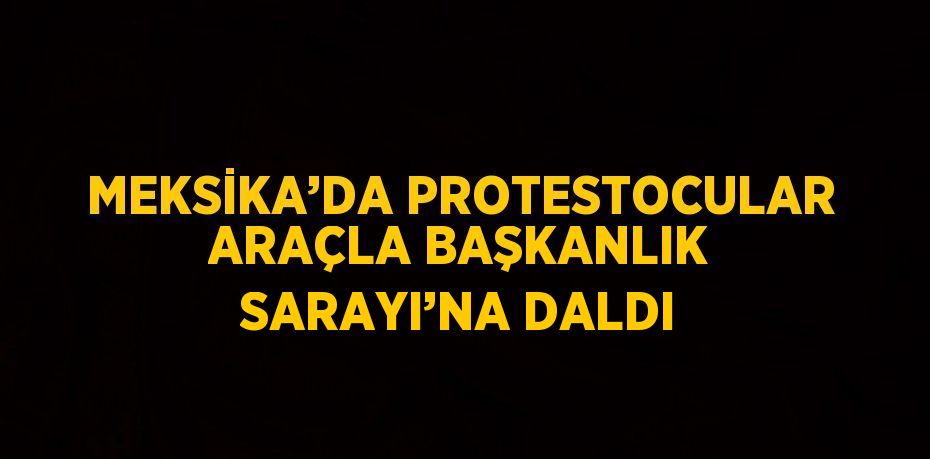 MEKSİKA’DA PROTESTOCULAR ARAÇLA BAŞKANLIK SARAYI’NA DALDI